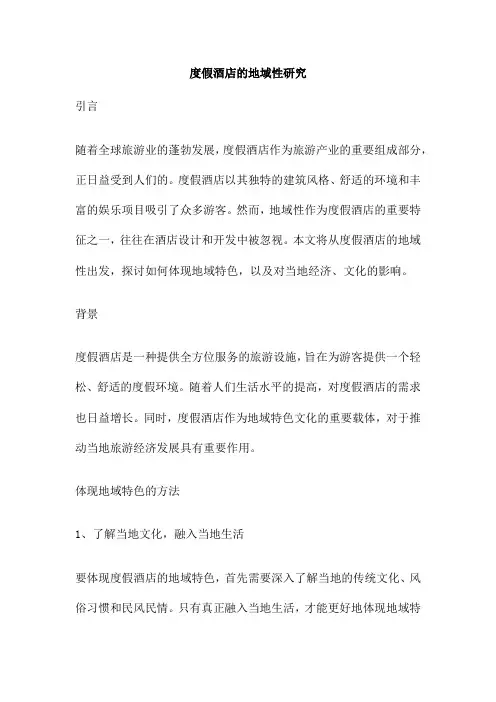 度假酒店的地域性研究

引言

随着全球旅游业的蓬勃发展，度假酒店作为旅游产业的重要组成部分，正日益受到人们的。度假酒店以其独特的建筑风格、舒适的环境和丰富的娱乐项目吸引了众多游客。然而，地域性作为度假酒店的重要特征之一，往往在酒店设计和开发中被忽视。本文将从度假酒店的地域性出发，探讨如何体现地域特色，以及对当地经济、文化的影响。

背景

度假酒店是一种提供全方位服务的旅游设施，旨在为游客提供一个轻松、舒适的度假环境。随着人们生活水平的提高，对度假酒店的需求也日益增长。同时，度假酒店作为地域特色文化的重要载体，对于推动当地旅游经济发展具有重要作用。

体现地域特色的方法

1、了解当地文化，融入当地生活

要体现度假酒店的地域特色，首先需要深入了解当地的传统文化、风俗习惯和民风民情。只有真正融入当地生活，才能更好地体现地域特